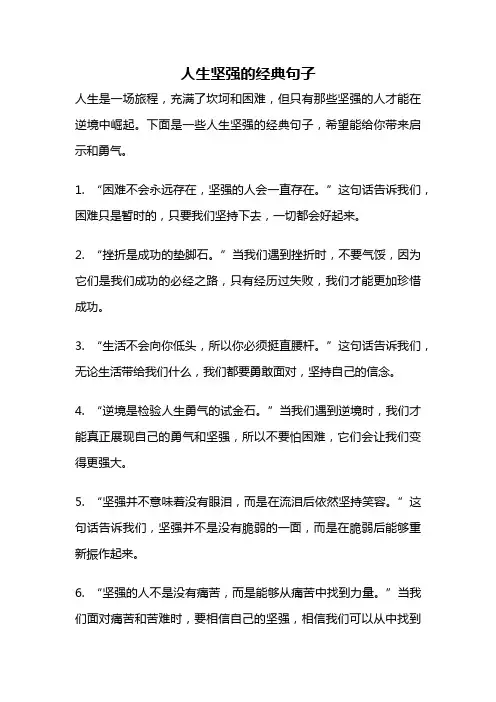 人生坚强的经典句子

人生是一场旅程，充满了坎坷和困难，但只有那些坚强的人才能在逆境中崛起。下面是一些人生坚强的经典句子，希望能给你带来启示和勇气。

1. “困难不会永远存在，坚强的人会一直存在。”这句话告诉我们，困难只是暂时的，只要我们坚持下去，一切都会好起来。

2. “挫折是成功的垫脚石。”当我们遇到挫折时，不要气馁，因为它们是我们成功的必经之路，只有经历过失败，我们才能更加珍惜成功。

3. “生活不会向你低头，所以你必须挺直腰杆。”这句话告诉我们，无论生活带给我们什么，我们都要勇敢面对，坚持自己的信念。

4. “逆境是检验人生勇气的试金石。”当我们遇到逆境时，我们才能真正展现自己的勇气和坚强，所以不要怕困难，它们会让我们变得更强大。

5. “坚强并不意味着没有眼泪，而是在流泪后依然坚持笑容。”这句话告诉我们，坚强并不是没有脆弱的一面，而是在脆弱后能够重新振作起来。

6. “坚强的人不是没有痛苦，而是能够从痛苦中找到力量。”当我们面对痛苦和苦难时，要相信自己的坚强，相信我们可以从中找到